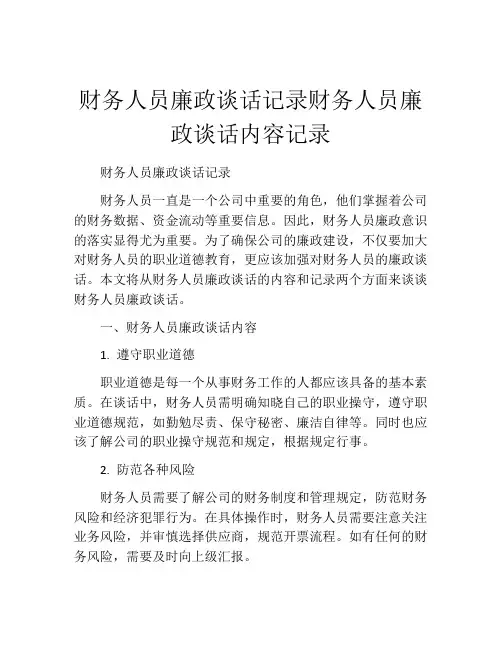 财务人员廉政谈话记录财务人员廉政谈话内容记录

财务人员廉政谈话记录

财务人员一直是一个公司中重要的角色，他们掌握着公司的财务数据、资金流动等重要信息。因此，财务人员廉政意识的落实显得尤为重要。为了确保公司的廉政建设，不仅要加大对财务人员的职业道德教育，更应该加强对财务人员的廉政谈话。本文将从财务人员廉政谈话的内容和记录两个方面来谈谈财务人员廉政谈话。

一、财务人员廉政谈话内容

1. 遵守职业道德

职业道德是每一个从事财务工作的人都应该具备的基本素质。在谈话中，财务人员需明确知晓自己的职业操守，遵守职业道德规范，如勤勉尽责、保守秘密、廉洁自律等。同时也应该了解公司的职业操守规范和规定，根据规定行事。

2. 防范各种风险

财务人员需要了解公司的财务制度和管理规定，防范财务风险和经济犯罪行为。在具体操作时，财务人员需要注意关注业务风险，并审慎选择供应商，规范开票流程。如有任何的财务风险，需要及时向上级汇报。